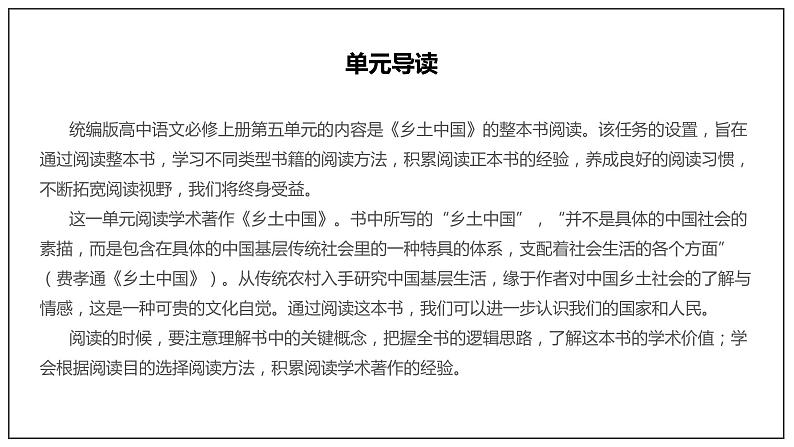 单元导读

统编版高中语文必修上册第五单元的内容是《乡土中国》的整本书阅读。该任务的设置，旨在通过阅读整本书，学习不同类型书籍的阅读方法，积累阅读正本书的经验，养成良好的阅读习惯，不断拓宽阅读视野，我们将终身受益。

这一单元阅读学术著作《乡土中国》。书中所写的“乡土中国”，“并不是具体的中国社会的素描，而是包含在具体的中国基层传统社会里的一种特具的体系，支配着社会生活的各个方面”（费孝通《乡土中国》）。从传统农村入手研究中国基层生活，缘于作者对中国乡土社会的了解与情感，这是一种可贵的文化自觉。通过阅读这本书，我们可以进一步认识我们的国家和人民。

阅读的时候，要注意理解书中的关键概念，把握全书的逻辑思路，了解这本书的学术价值；学会根据阅读目的选择阅读方法，积累阅读学术著作的经验。